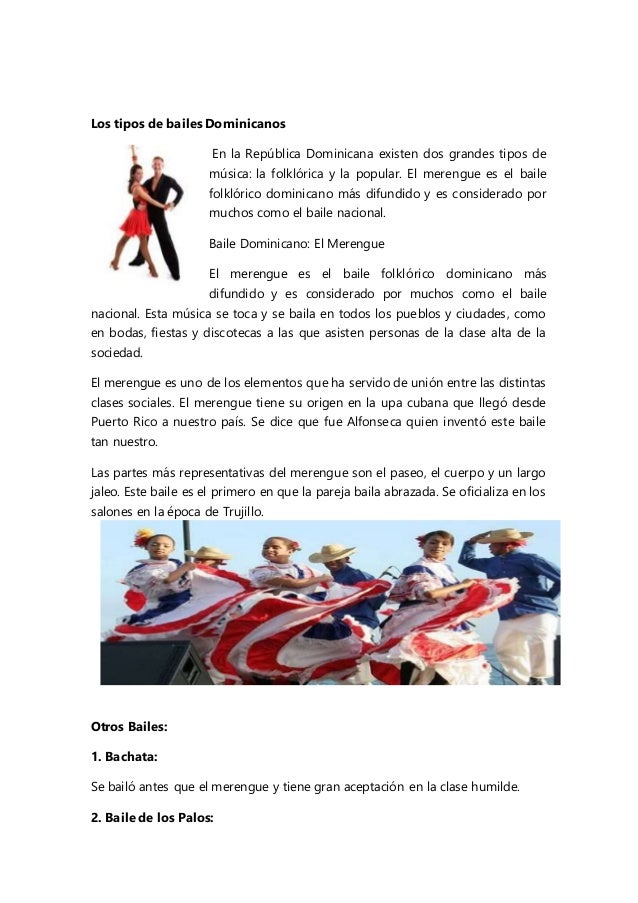 Los tipos de bailes Dominicanos

En la República Dominicana existen dos grandes tipos de música: la folklórica y la popular. El merengue es el baile folklórico dominicano más difundido y es considerado por muchos como el baile nacional.

Baile Dominicano: El Merengue

El merengue es el baile folklórico dominicano más difundido y es considerado por muchos como el baile nacional. Esta música se toca y se baila en todos los pueblos y ciudades, como en bodas, fiestas y discotecas a las que asisten personas de la clase alta de la sociedad.

El merengue es uno de los elementos que ha servido de unión entre las distintas clases sociales. El merengue tiene su origen en la upa cubana que llegó desde Puerto Rico a nuestro país. Se dice que fue Alfonseca quien inventó este baile tan nuestro.

Las partes más representativas del merengue son el paseo, el cuerpo y un largo jaleo. Este baile es el primero en que la pareja baila abrazada. Se oficializa en los salones en la época de Trujillo.

Otros Bailes:

1. Bachata:

Se bailó antes que el merengue y tiene gran aceptación en la clase humilde.

2. Baile de los Palos: